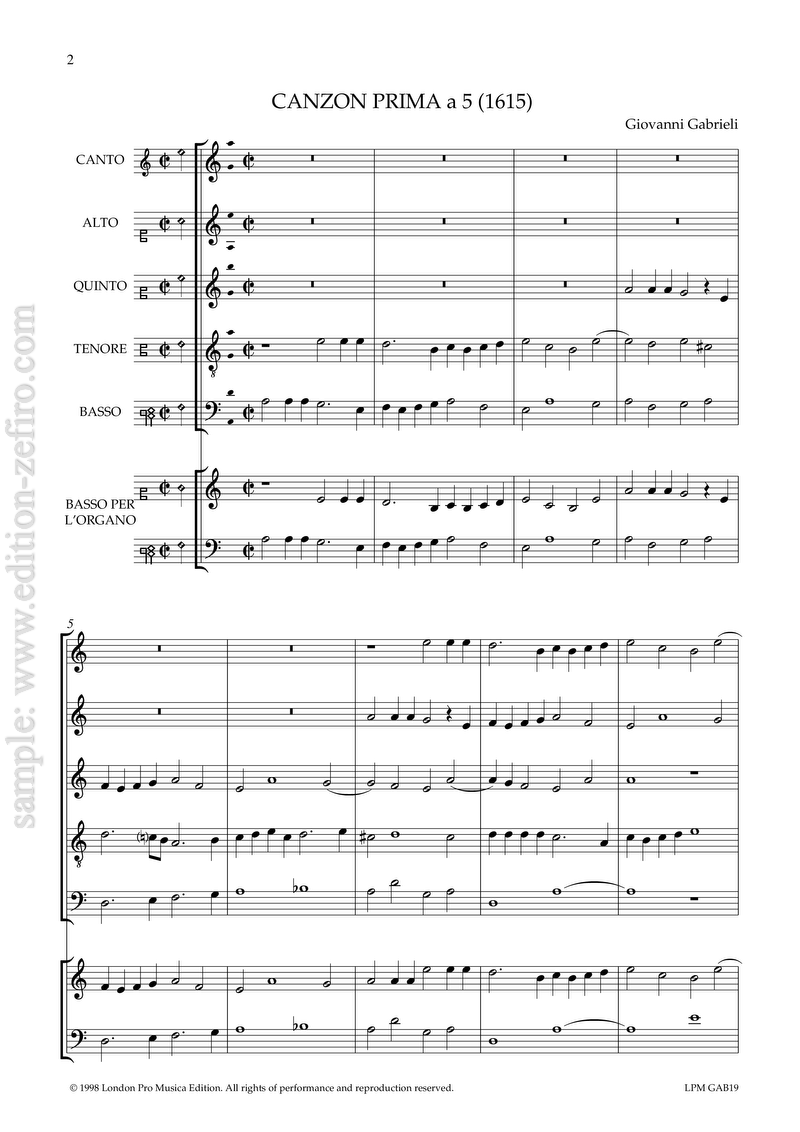 2

CANZON PRIMA a 5 (1615)

Giovanni Gabrieli

CANTO

ALTO

QUINTO

TENORE

BASSO

BASSO PER L'ORGANO

5

© 1998 London Pro Musica Edition. All rights of performance and reproduction reserved.

LPM GAB19

sample: www.edition-zefiro.com